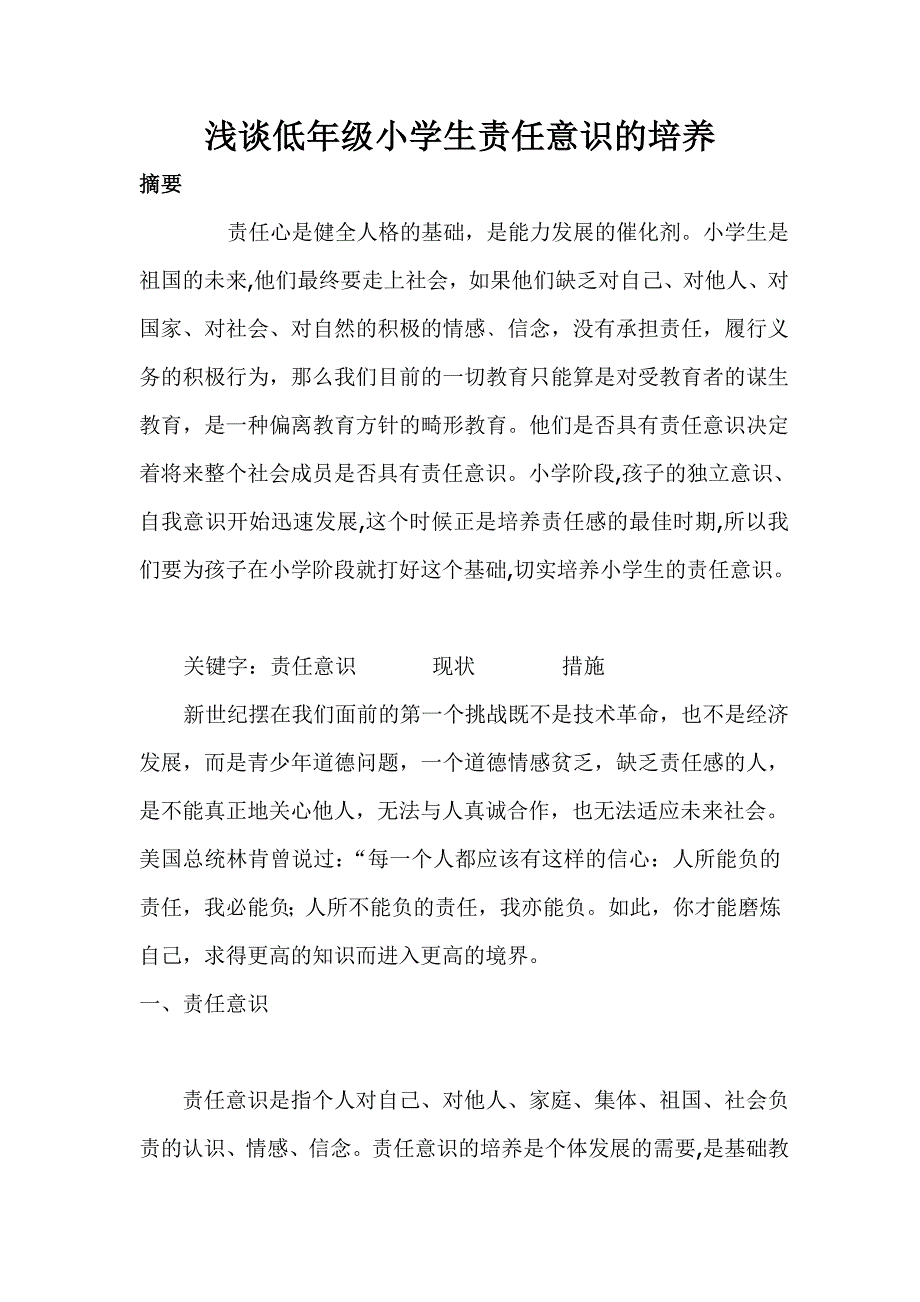 浅谈低年级小学生责任意识的培养

摘要

责任心是健全人格的基础，是能力发展的催化剂。小学生是祖国的未来,他们最终要走上社会，如果他们缺乏对自己、对他人、对国家、对社会、对自然的积极的情感、信念，没有承担责任，履行义务的积极行为，那么我们目前的一切教育只能算是对受教育者的谋生教育，是一种偏离教育方针的畸形教育。他们是否具有责任意识决定着将来整个社会成员是否具有责任意识。小学阶段,孩子的独立意识、自我意识开始迅速发展,这个时候正是培养责任感的最佳时期,所以我们要为孩子在小学阶段就打好这个基础,切实培养小学生的责任意识。

关键字：责任意识　　现状　　措施

新世纪摆在我们面前的第一个挑战既不是技术革命，也不是经济发展，而是青少年道德问题，一个道德情感贫乏，缺乏责任感的人，是不能真正地关心他人，无法与人真诚合作，也无法适应未来社会。美国总统林肯曾说过：“每一个人都应该有这样的信心：人所能负的责任，我必能负;人所不能负的责任，我亦能负。如此，你才能磨炼自己，求得更高的知识而进入更高的境界。

一、责任意识

责任意识是指个人对自己、对他人、家庭、集体、祖国、社会负责的认识、情感、信念。责任意识的培养是个体发展的需要,是基础教